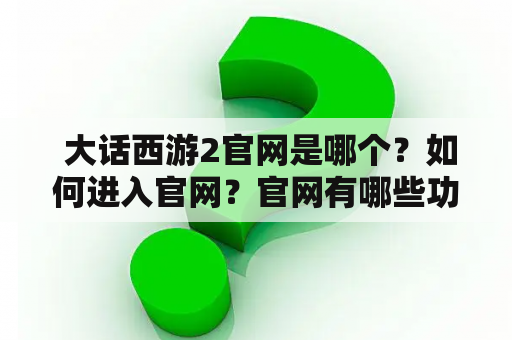 大话西游2官网是哪个？如何进入官网？官网有哪些功